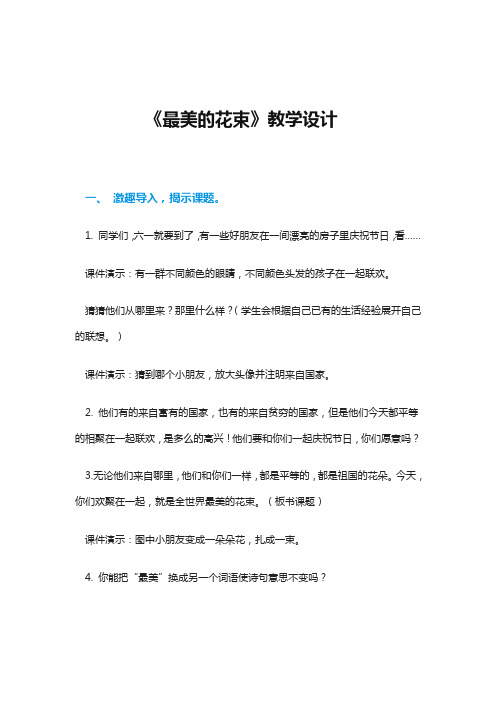 《最美的花束》教学设计

一、 激趣导入，揭示课题。

1. 同学们，六一就要到了，有一些好朋友在一间漂亮的房子里庆祝节日，看……

课件演示：有一群不同颜色的眼睛，不同颜色头发的孩子在一起联欢。

猜猜他们从哪里来？那里什么样？（学生会根据自己已有的生活经验展开自己的联想。）

课件演示：猜到哪个小朋友，放大头像并注明来自国家。

2. 他们有的来自富有的国家，也有的来自贫穷的国家，但是他们今天都平等的相聚在一起联欢，是多么的高兴！他们要和你们一起庆祝节日，你们愿意吗？

3.无论他们来自哪里，他们和你们一样，都是平等的，都是祖国的花朵。今天，你们欢聚在一起，就是全世界最美的花束。（板书课题）

课件演示：图中小朋友变成一朵朵花，扎成一束。

4. 你能把“最美”换成另一个词语使诗句意思不变吗？